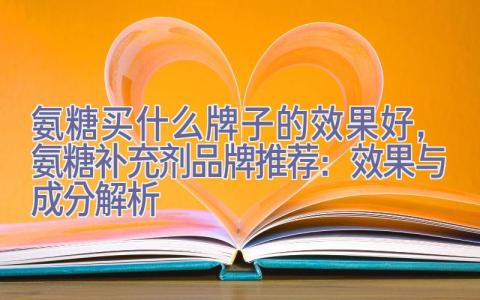 氨糖买什么牌子的效果好，氨糖补充剂品牌推荐：效果与成分解析